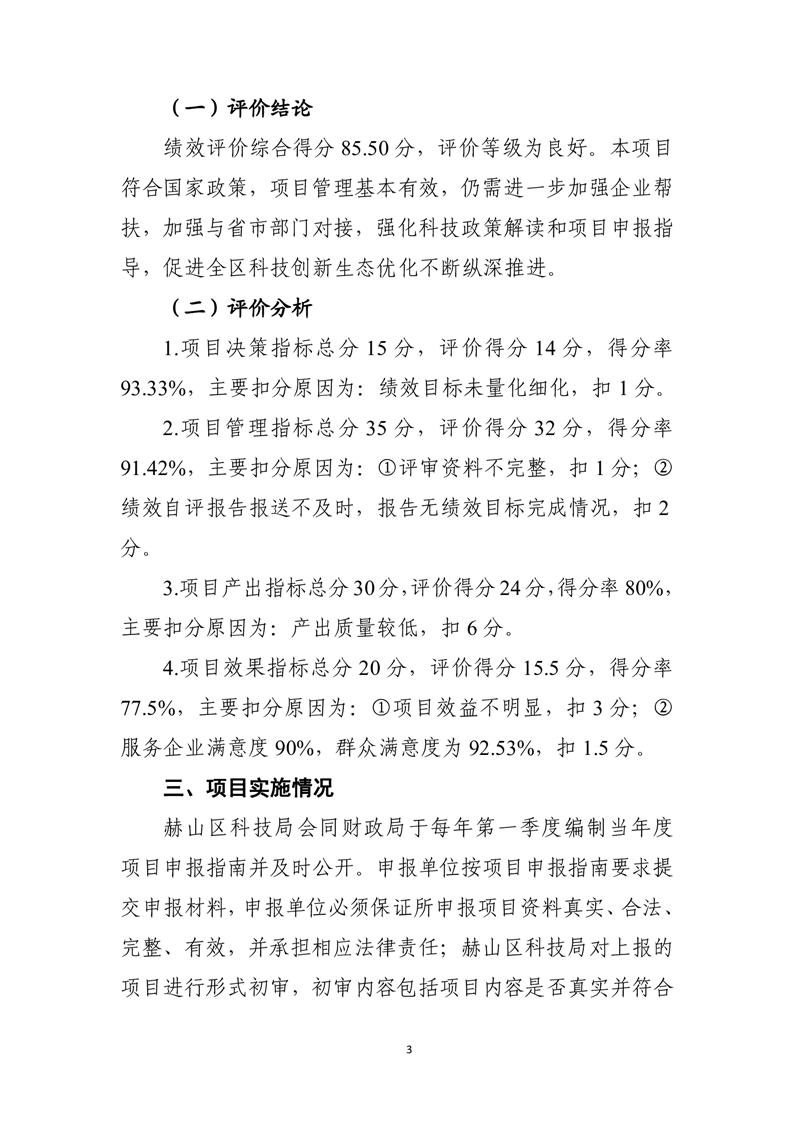 （一）评价结论

绩效评价综合得分 85.50 分，评价等级为良好。本项目符合国家政策，项目管理基本有效，仍需进一步加强企业帮扶，加强与省市部门对接，强化科技政策解读和项目申报指导，促进全区科技创新生态优化不断纵深推进。

（二）评价分析

1.项目决策指标总分 15 分，评价得分 14 分，得分率 93.33%，主要扣分原因为：绩效目标未量化细化，扣 1 分。

2.项目管理指标总分 35 分，评价得分 32 分，得分率 91.42%，主要扣分原因为：①评审资料不完整，扣 1 分；②绩效自评报告报送不及时，报告无绩效目标完成情况，扣 2 分。

3.项目产出指标总分 30 分，评价得分 24 分，得分率 80%，主要扣分原因为：产出质量较低，扣 6 分。

4.项目效果指标总分 20 分，评价得分 15.5 分，得分率 77.5%，主要扣分原因为：①项目效益不明显，扣 3 分；②服务企业满意度 90%，群众满意度为 92.53%，扣 1.5 分。

三、项目实施情况

赫山区科技局会同财政局于每年第一季度编制当年度项目申报指南并及时公开。申报单位按项目申报指南要求提交申报材料，申报单位必须保证所申报项目资料真实、合法、完整、有效，并承担相应法律责任；赫山区科技局对上报的项目进行形式初审，初审内容包括项目内容是否真实并符合

3